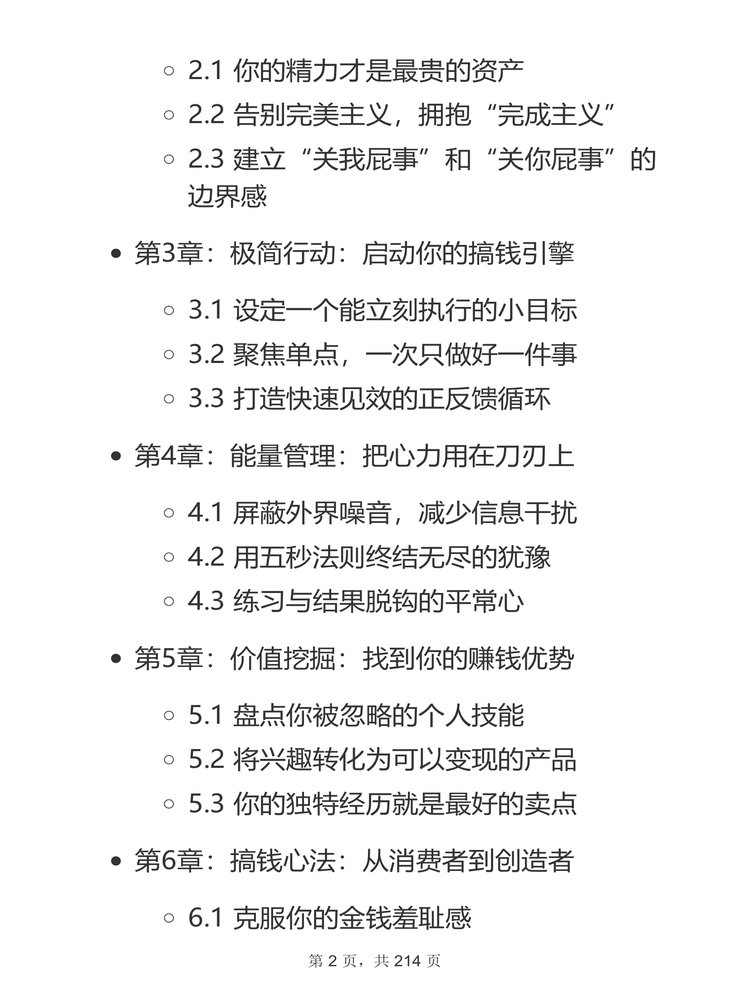 2.1 你的精力才是最贵的资产
2.2 告别完美主义，拥抱“完成主义”
2.3 建立“关我屁事”和“关你屁事”的边界感

第3章：极简行动：启动你的搞钱引擎

3.1 设定一个能立刻执行的小目标
3.2 聚焦单点，一次只做好一件事
3.3 打造快速见效的正反馈循环

第4章：能量管理：把心力用在刀刃上

4.1 屏蔽外界噪音，减少信息干扰
4.2 用五秒法则终结无尽的犹豫
4.3 练习与结果脱钩的平常心

第5章：价值挖掘：找到你的赚钱优势

5.1 盘点你被忽略的个人技能
5.2 将兴趣转化为可以变现的产品
5.3 你的独特经历就是最好的卖点

第6章：搞钱心法：从消费者到创造者

6.1 克服你的金钱羞耻感

第 2 页，共 214 页